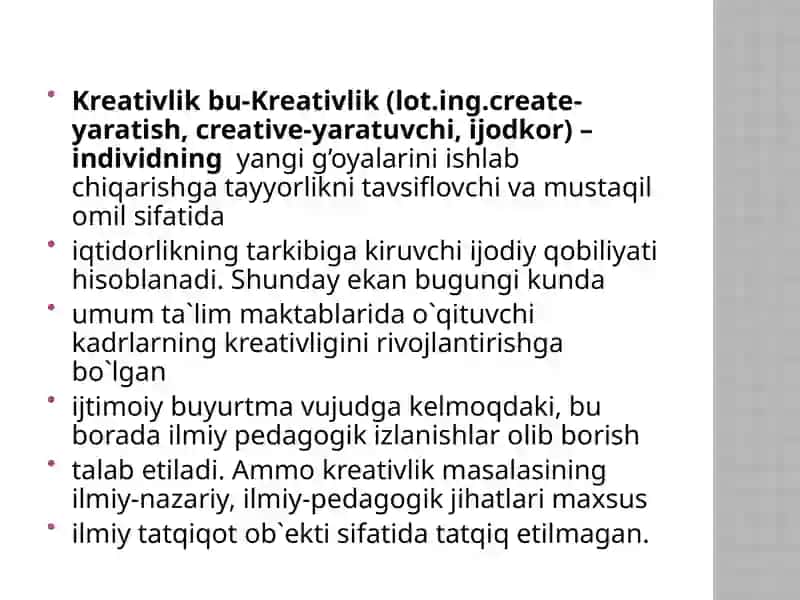 • Kreativlik bu-Kreativlik (lot.ing.create-yaratish, creative-yaratuvchi, ijodkor) – individning yangi g’oyalarini ishlab chiqarishga tayyorlikni tavsiflovchi va mustaqil omil sifatida

• iqtidorlikning tarkibiga kiruvchi ijodiy qobiliyati hisoblanadi. Shunday ekan bugungi kunda

• umum ta`lim maktablarida o`qituvchi kadrlarning kreativligini rivojlantirishga bo`lgan

• ijtimoiy buyurtma vujudga kelmoqdaki, bu borada ilmiy pedagogik izlanishlar olib borish

• talab etiladi. Ammo kreativlik masalasining ilmiy-nazariy, ilmiy-pedagogik jihatlari maxsus

• ilmiy tatqiqot ob`ekti sifatida tatqiq etilmagan.